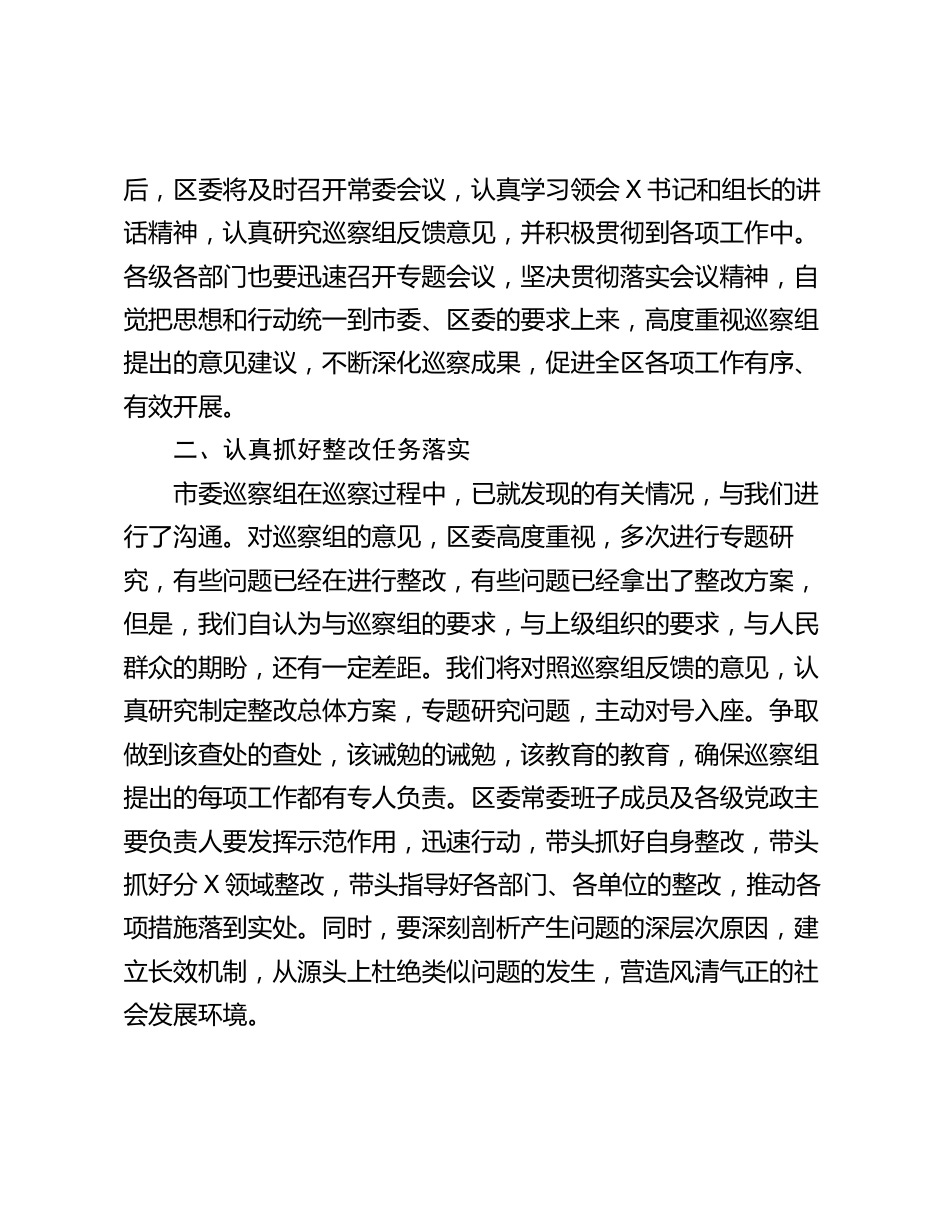 后，区委将及时召开常委会议，认真学习领会 X 书记和组长的讲话精神，认真研究巡察组反馈意见，并积极贯彻到各项工作中。各级各部门也要迅速召开专题会议，坚决贯彻落实会议精神，自觉把思想和行动统一到市委、区委的要求上来，高度重视巡察组提出的意见建议，不断深化巡察成果，促进全区各项工作有序、有效开展。

二、认真抓好整改任务落实

市委巡察组在巡察过程中，已就发现的有关情况，与我们进行了沟通。对巡察组的意见，区委高度重视，多次进行专题研究，有些问题已经在进行整改，有些问题已经拿出了整改方案，但是，我们自认为与巡察组的要求，与上级组织的要求，与人民群众的期盼，还有一定差距。我们将对照巡察组反馈的意见，认真研究制定整改总体方案，专题研究问题，主动对号入座。争取做到该查处的查处，该诫勉的诫勉，该教育的教育，确保巡察组提出的每项工作都有专人负责。区委常委班子成员及各级党政主要负责人要发挥示范作用，迅速行动，带头抓好自身整改，带头抓好分 X 领域整改，带头指导好各部门、各单位的整改，推动各项措施落到实处。同时，要深刻剖析产生问题的深层次原因，建立长效机制，从源头上杜绝类似问题的发生，营造风清气正的社会发展环境。